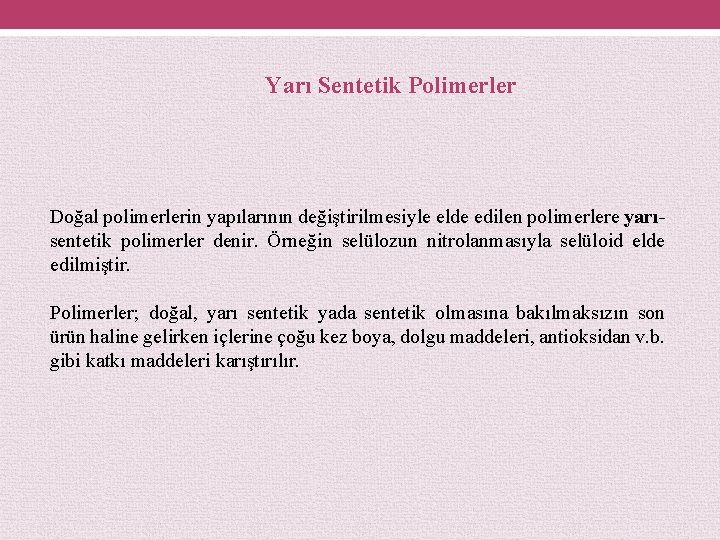 Yarı Sentetik Polimerler

Doğal polimerlerin yapılarının değiştirilmesiyle elde edilen polimerlere yarı-sentetik polimerler denir. Örneğin selülozun nitrolanmasıyla selüloid elde edilmiştir.

Polimerler; doğal, yarı sentetik yada sentetik olmasına bakılmaksızın son ürün haline gelirken içlerine çoğu kez boya, dolgu maddeleri, antioksidan v.b. gibi katkı maddeleri karıştırılır.